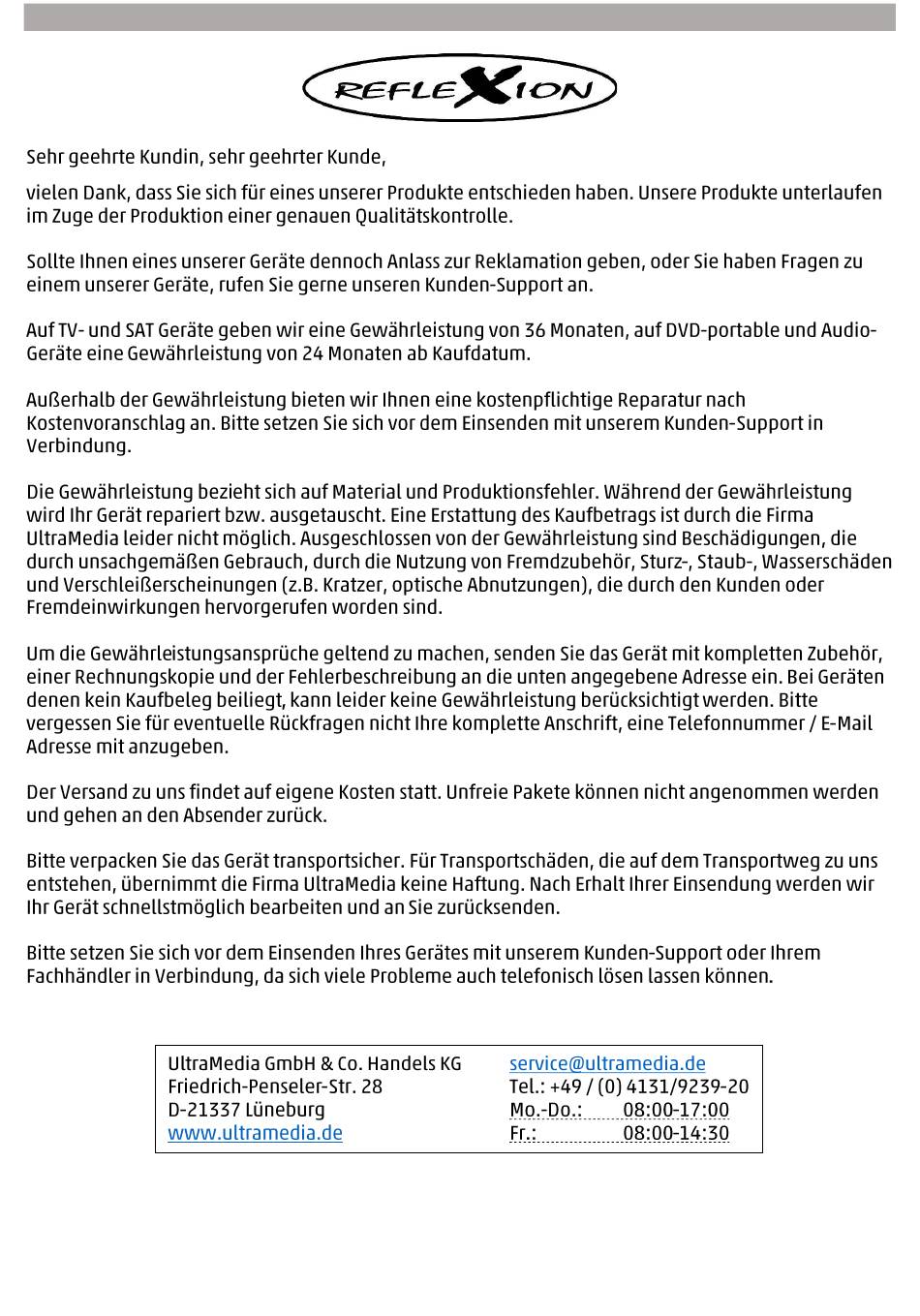 REFLEXION

Sehr geehrte Kundin, sehr geehrter Kunde,

vielen Dank, dass Sie sich für eines unserer Produkte entschieden haben. Unsere Produkte unterlaufen im Zuge der Produktion einer genauen Qualitätskontrolle.

Sollte Ihnen eines unserer Geräte dennoch Anlass zur Reklamation geben, oder Sie haben Fragen zu einem unserer Geräte, rufen Sie gerne unseren Kunden-Support an.

Auf TV- und SAT Geräte geben wir eine Gewährleistung von 36 Monaten, auf DVD-portable und Audio-Geräte eine Gewährleistung von 24 Monaten ab Kaufdatum.

Außerhalb der Gewährleistung bieten wir Ihnen eine kostenpflichtige Reparatur nach Kostenvoranschlag an. Bitte setzen Sie sich vor dem Einsenden mit unserem Kunden-Support in Verbindung.

Die Gewährleistung bezieht sich auf Material und Produktionsfehler. Während der Gewährleistung wird Ihr Gerät repariert bzw. ausgetauscht. Eine Erstattung des Kaufbetrags ist durch die Firma UltraMedia leider nicht möglich. Ausgeschlossen von der Gewährleistung sind Beschädigungen, die durch unsachgemäßen Gebrauch, durch die Nutzung von Fremdzubehör, Sturz-, Staub-, Wasserschäden und Verschleißerscheinungen (z.B. Kratzer, optische Abnutzungen), die durch den Kunden oder Fremdeinwirkungen hervorgerufen worden sind.

Um die Gewährleistungsansprüche geltend zu machen, senden Sie das Gerät mit kompletten Zubehör, einer Rechnungskopie und der Fehlerbeschreibung an die unten angegebene Adresse ein. Bei Geräten denen kein Kaufbeleg beiliegt, kann leider keine Gewährleistung berücksichtigt werden. Bitte vergessen Sie für eventuelle Rückfragen nicht Ihre komplette Anschrift, eine Telefonnummer / E-Mail Adresse mit anzugeben.

Der Versand zu uns findet auf eigene Kosten statt. Unfreie Pakete können nicht angenommen werden und gehen an den Absender zurück.

Bitte verpacken Sie das Gerät transportsicher. Für Transportschäden, die auf dem Transportweg zu uns entstehen, übernimmt die Firma UltraMedia keine Haftung. Nach Erhalt Ihrer Einsendung werden wir Ihr Gerät schnellstmöglich bearbeiten und an Sie zurücksenden.

Bitte setzen Sie sich vor dem Einsenden Ihres Gerätes mit unserem Kunden-Support oder Ihrem Fachhändler in Verbindung, da sich viele Probleme auch telefonisch lösen lassen können.

UltraMedia GmbH & Co. Handels KG
Friedrich-Penseler-Str. 28
D-21337 Lüneburg
www.ultramedia.de

service@ultramedia.de
Tel.: +49 / (0) 4131/9239-20
Mo.-Do.: 08:00-17:00
Fr.: 08:00-14:30